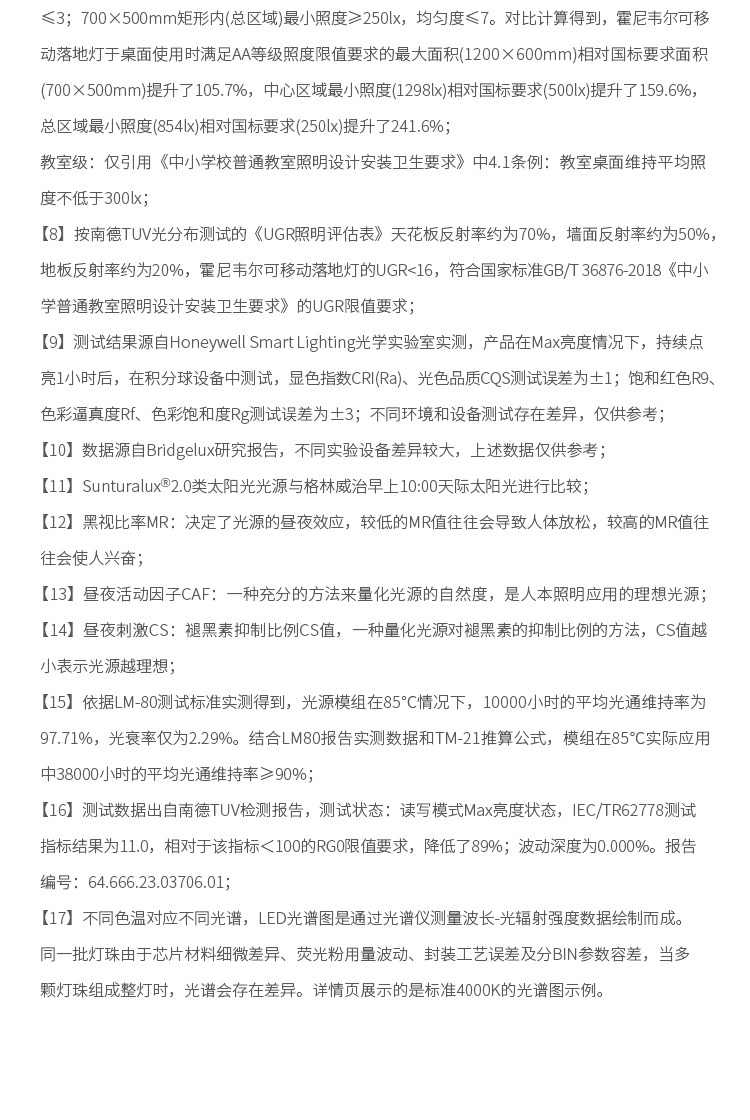 ≤3；700×500mm矩形内(总区域)最小照度≥250lx，均匀度≤7。对比计算得到，霍尼韦尔可移动落地灯于桌面使用时满足AA等级照度限值要求的最大面积(1200×600mm)相对国标要求面积(700×500mm)提升了105.7%，中心区域最小照度(1298lx)相对国标要求(500lx)提升了159.6%，总区域最小照度(854lx)相对国标要求(250lx)提升了241.6%；

教室级：仅引用《中小学校普通教室照明设计安装卫生要求》中4.1条例：教室桌面维持平均照度不低于300lx；

【8】按南德TUV光分布测试的《UGR照明评估表》天花板反射率约为70%，墙面反射率约为50%，地板反射率约为20%，霍尼韦尔可移动落地灯的UGR<16，符合国家标准GB/T 36876-2018《中小学普通教室照明设计安装卫生要求》的UGR限值要求；

【9】测试结果源自Honeywell Smart Lighting光学实验室实测，产品在Max亮度情况下，持续点亮1小时后，在积分球设备中测试，显色指数CRI(Ra)、光色品质CQS测试误差为±1；饱和红色R9、色彩逼真度Rf、色彩饱和度Rg测试误差为±3；不同环境和设备测试存在差异，仅供参考；

【10】数据源自Bridgelux研究报告，不同实验设备差异较大，上述数据仅供参考；

【11】Sunturalux®2.0类太阳光光源与格林威治早上10:00天际太阳光进行比较；

【12】黑视比率MR：决定了光源的昼夜效应，较低的MR值往往会导致人体放松，较高的MR值往往会使人兴奋；

【13】昼夜活动因子CAF：一种充分的方法来量化光源的自然度，是人本照明应用的理想光源；

【14】昼夜刺激CS：褪黑素抑制比例CS值，一种量化光源对褪黑素的抑制比例的方法，CS值越小表示光源越理想；

【15】依据LM-80测试标准实测得到，光源模组在85°C情况下，10000小时的平均光通维持率为97.71%，光衰率仅为2.29%。结合LM80报告实测数据和TM-21推算公式，模组在85°C实际应用中38000小时的平均光通维持率≥90%；

【16】测试数据出自南德TUV检测报告，测试状态：读写模式Max亮度状态，IEC/TR62778测试指标结果为11.0，相对于该指标＜100的RG0限值要求，降低了89%；波动深度为0.000%。报告编号：64.666.23.03706.01；

【17】不同色温对应不同光谱，LED光谱图是通过光谱仪测量波长-光辐射强度数据绘制而成。同一批灯珠由于芯片材料细微差异、荧光粉用量波动、封装工艺误差及分BIN参数容差，当多颗灯珠组成整灯时，光谱会存在差异。详情页展示的是标准4000K的光谱图示例。